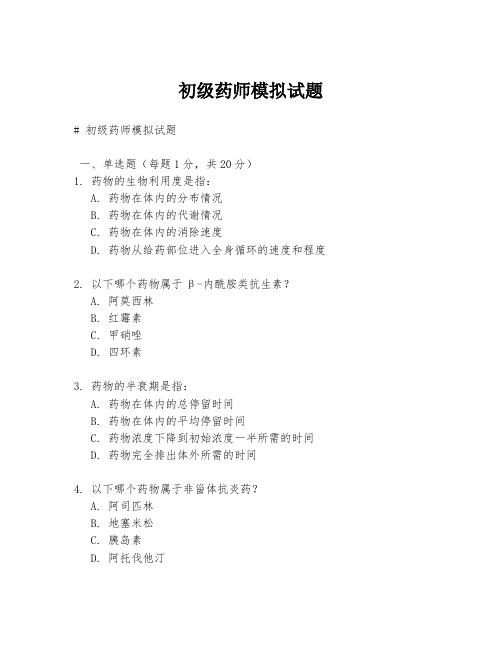 初级药师模拟试题

# 初级药师模拟试题

一、单选题（每题1分，共20分）

1. 药物的生物利用度是指：
A. 药物在体内的分布情况
B. 药物在体内的代谢情况
C. 药物在体内的消除速度
D. 药物从给药部位进入全身循环的速度和程度

2. 以下哪个药物属于 β-内酰胺类抗生素？
A. 阿莫西林
B. 红霉素
C. 甲硝唑
D. 四环素

3. 药物的半衰期是指：
A. 药物在体内的总停留时间
B. 药物在体内的平均停留时间
C. 药物浓度下降到初始浓度一半所需的时间
D. 药物完全排出体外所需的时间

4. 以下哪个药物属于非甾体抗炎药？
A. 阿司匹林
B. 地塞米松
C. 胰岛素
D. 阿托伐他汀